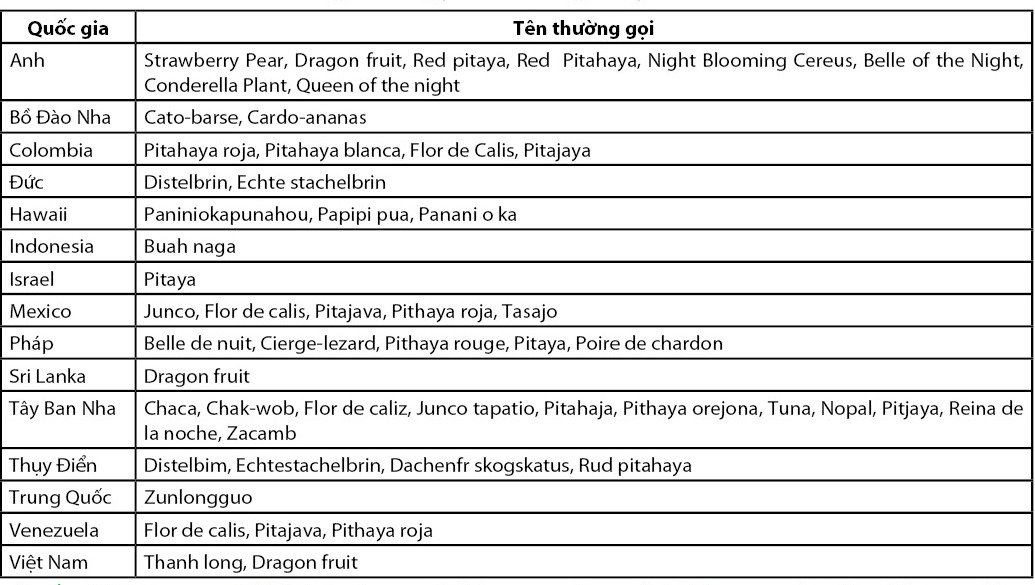 | Quốc gia | Tên thường gọi |
|---|---|
| Anh | Strawberry Pear, Dragon fruit, Red pitaya, Red Pitahaya, Night Blooming Cereus, Belle of the Night, Conderella Plant, Queen of the night |
| Bồ Đào Nha | Cato-barse, Cardo-ananas |
| Colombia | Pitahaya roja, Pitahaya blanca, Flor de Calis, Pitajaya |
| Đức | Distelbrin, Echte stachelbrin |
| Hawaii | Paniniokapunahou, Papipi pua, Panani o ka |
| Indonesia | Buah naga |
| Israel | Pitaya |
| Mexico | Junco, Flor de calis, Pitajava, Pithaya roja, Tasajo |
| Pháp | Belle de nuit, Cierge-lezard, Pithaya rouge, Pitaya, Poire de chardon |
| Sri Lanka | Dragon fruit |
| Tây Ban Nha | Chaca, Chak-wob, Flor de caliz, Junco tapatio, Pitahaja, Pithaya orejona, Tuna, Nopal, Pitjaya, Reina de la noche, Zacamb |
| Thụy Điển | Distelbim, Echtestachelbrin, Dachenfr skogskatus, Rud pitahaya |
| Trung Quốc | Zunlongguo |
| Venezuela | Flor de calis, Pitajava, Pithaya roja |
| Việt Nam | Thanh long, Dragon fruit |